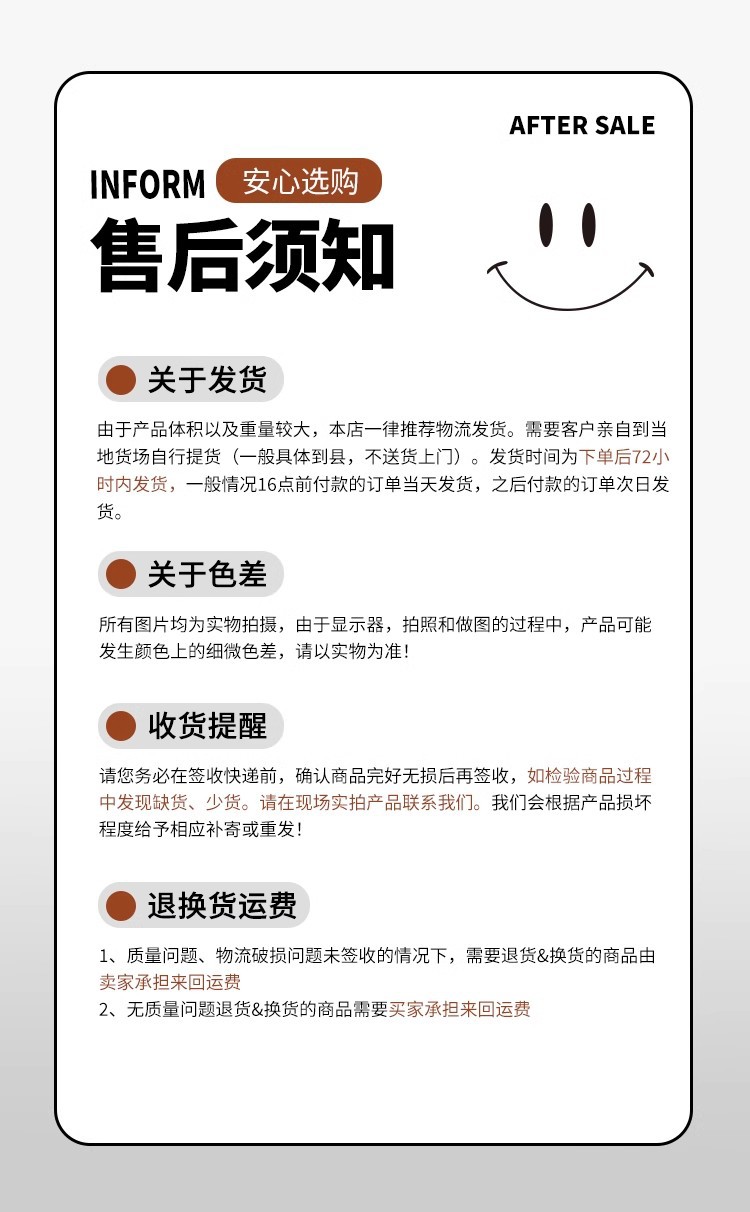 AFTER SALE

INFORM 安心选购

售后须知

关于发货

由于产品体积以及重量较大，本店一律推荐物流发货。需要客户亲自到当地货场自行提货（一般具体到县，不送货上门）。发货时间为下单后72小时内发货，一般情况16点前付款的订单当天发货，之后付款的订单次日发货。

关于色差

所有图片均为实物拍摄，由于显示器，拍照和做图的过程中，产品可能发生颜色上的细微色差，请以实物为准！

收货提醒

请您务必在签收快递前，确认商品完好无损后再签收，如检验商品过程中发现缺货、少货。请在现场实拍产品联系我们。我们会根据产品损坏程度给予相应补寄或重发！

退换货运费

1、质量问题、物流破损问题未签收的情况下，需要退货&换货的商品由卖家承担来回运费
2、无质量问题退货&换货的商品需要买家承担来回运费